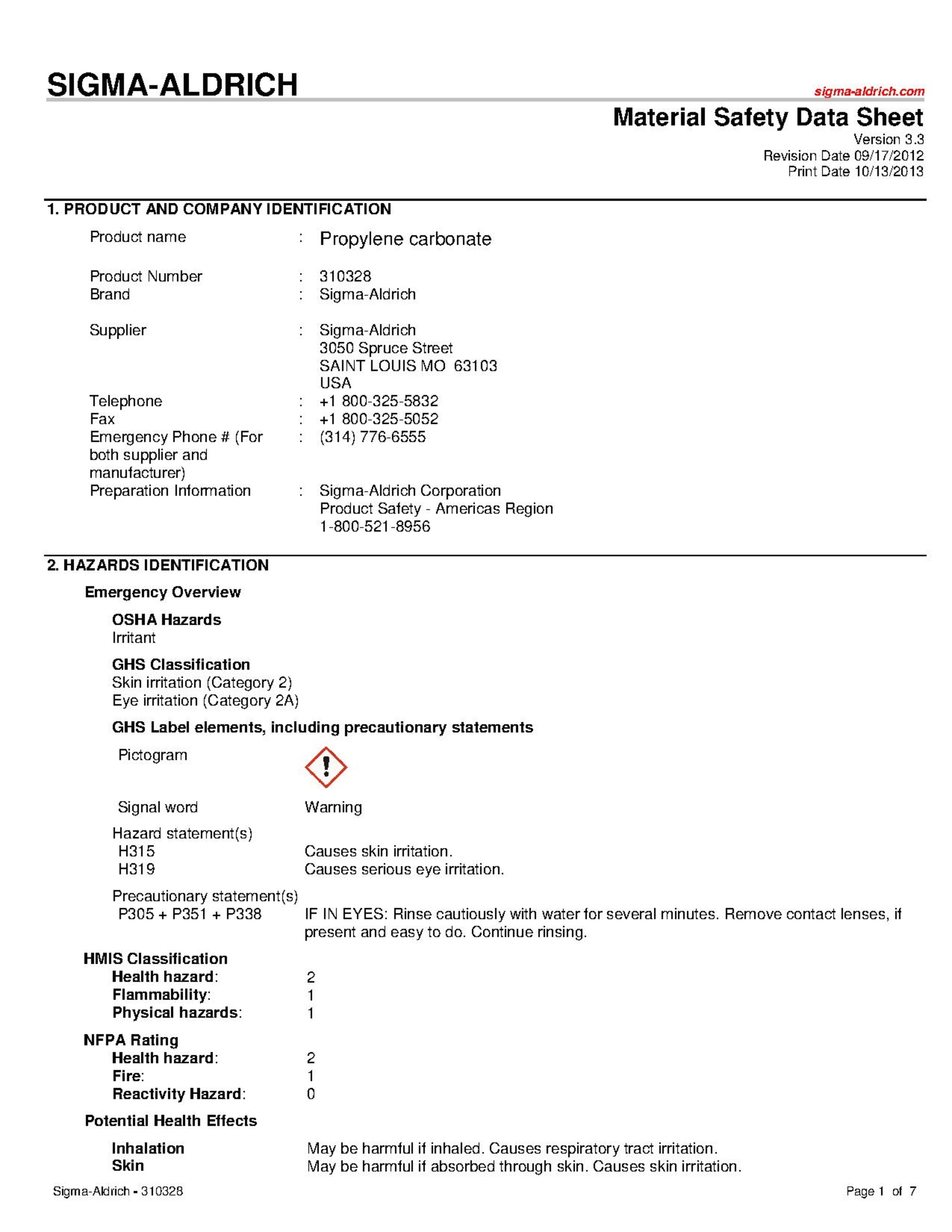 SIGMA-ALDRICH

sigma-aldrich.com

Material Safety Data Sheet
Version 3.3
Revision Date 09/17/2012
Print Date 10/13/2013

1. PRODUCT AND COMPANY IDENTIFICATION

Product name : Propylene carbonate

Product Number : 310328
Brand : Sigma-Aldrich

Supplier : Sigma-Aldrich
3050 Spruce Street
SAINT LOUIS MO 63103
USA
Telephone : +1 800-325-5832
Fax : +1 800-325-5052
Emergency Phone # (For both supplier and manufacturer) : (314) 776-6555
Preparation Information : Sigma-Aldrich Corporation
Product Safety - Americas Region
1-800-521-8956

2. HAZARDS IDENTIFICATION

Emergency Overview

OSHA Hazards
Irritant

GHS Classification
Skin irritation (Category 2)
Eye irritation (Category 2A)

GHS Label elements, including precautionary statements

Pictogram

Signal word Warning

Hazard statement(s)
H315 Causes skin irritation.
H319 Causes serious eye irritation.

Precautionary statement(s)
P305 + P351 + P338 IF IN EYES: Rinse cautiously with water for several minutes. Remove contact lenses, if present and easy to do. Continue rinsing.

HMIS Classification
Health hazard: 2
Flammability: 1
Physical hazards: 1

NFPA Rating
Health hazard: 2
Fire: 1
Reactivity Hazard: 0

Potential Health Effects

Inhalation May be harmful if inhaled. Causes respiratory tract irritation.
Skin May be harmful if absorbed through skin. Causes skin irritation.

Sigma-Aldrich - 310328 Page 1 of 7